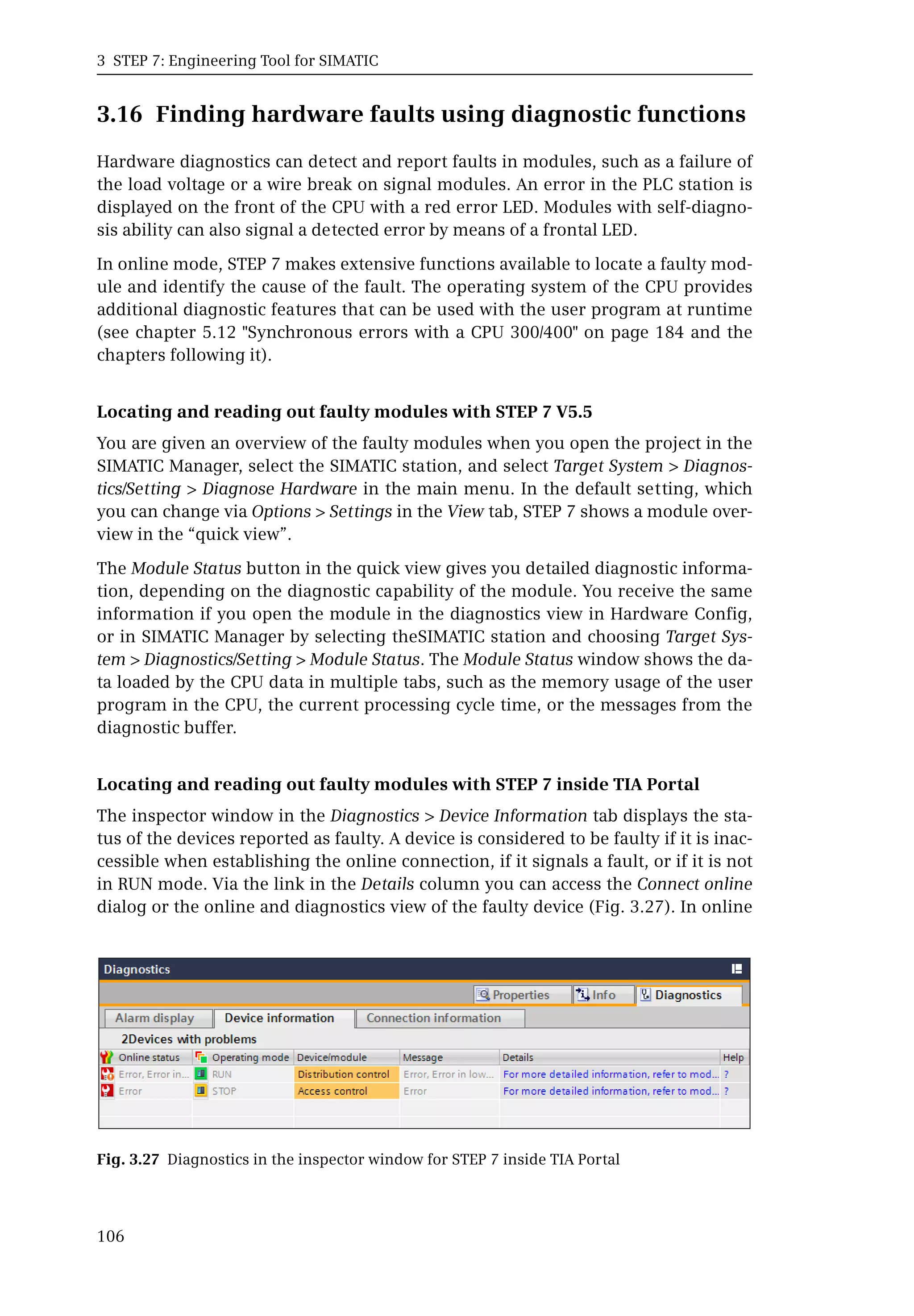 3 STEP 7: Engineering Tool for SIMATIC

3.16 Finding hardware faults using diagnostic functions

Hardware diagnostics can detect and report faults in modules, such as a failure of the load voltage or a wire break on signal modules. An error in the PLC station is displayed on the front of the CPU with a red error LED. Modules with self-diagnosis ability can also signal a detected error by means of a frontal LED.

In online mode, STEP 7 makes extensive functions available to locate a faulty module and identify the cause of the fault. The operating system of the CPU provides additional diagnostic features that can be used with the user program at runtime (see chapter 5.12 "Synchronous errors with a CPU 300/400" on page 184 and the chapters following it).

Locating and reading out faulty modules with STEP 7 V5.5

You are given an overview of the faulty modules when you open the project in the SIMATIC Manager, select the SIMATIC station, and select Target System > Diagnostics/Setting > Diagnose Hardware in the main menu. In the default setting, which you can change via Options > Settings in the View tab, STEP 7 shows a module overview in the “quick view”.

The Module Status button in the quick view gives you detailed diagnostic information, depending on the diagnostic capability of the module. You receive the same information if you open the module in the diagnostics view in Hardware Config, or in SIMATIC Manager by selecting theSIMATIC station and choosing Target System > Diagnostics/Setting > Module Status. The Module Status window shows the data loaded by the CPU data in multiple tabs, such as the memory usage of the user program in the CPU, the current processing cycle time, or the messages from the diagnostic buffer.

Locating and reading out faulty modules with STEP 7 inside TIA Portal

The inspector window in the Diagnostics > Device Information tab displays the status of the devices reported as faulty. A device is considered to be faulty if it is inaccessible when establishing the online connection, if it signals a fault, or if it is not in RUN mode. Via the link in the Details column you can access the Connect online dialog or the online and diagnostics view of the faulty device (Fig. 3.27). In online

Diagnostics

Properties Info Diagnostics

Alarm display Device information Connection information

2Devices with problems

| Online status | Operating mode | Device/module | Message | Details | Help |
|---|---|---|---|---|---|
| Error, Error in... | RUN | Distribution control | Error, Error in low... | For more detailed information, refer to mod... | ? |
| Error | STOP | Access control | Error | For more detailed information, refer to mod... | ? |

Fig. 3.27 Diagnostics in the inspector window for STEP 7 inside TIA Portal

106